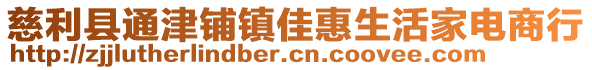 慈利县通津铺镇佳惠生活家电商行
http://zjjlutherlindber.cn.coovee.com